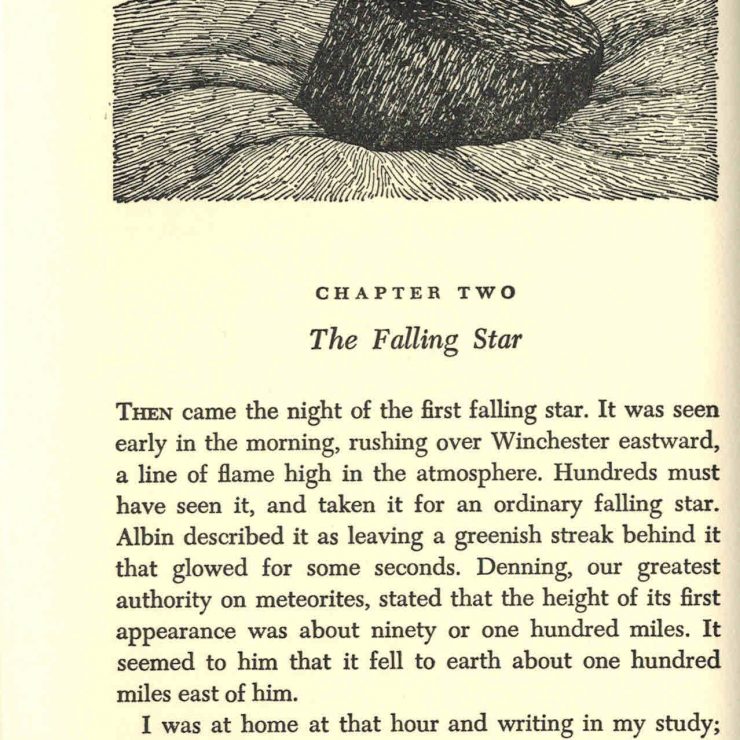 CHAPTER TWO

The Falling Star

THEN came the night of the first falling star. It was seen early in the morning, rushing over Winchester eastward, a line of flame high in the atmosphere. Hundreds must have seen it, and taken it for an ordinary falling star. Albin described it as leaving a greenish streak behind it that glowed for some seconds. Denning, our greatest authority on meteorites, stated that the height of its first appearance was about ninety or one hundred miles. It seemed to him that it fell to earth about one hundred miles east of him.

I was at home at that hour and writing in my study;